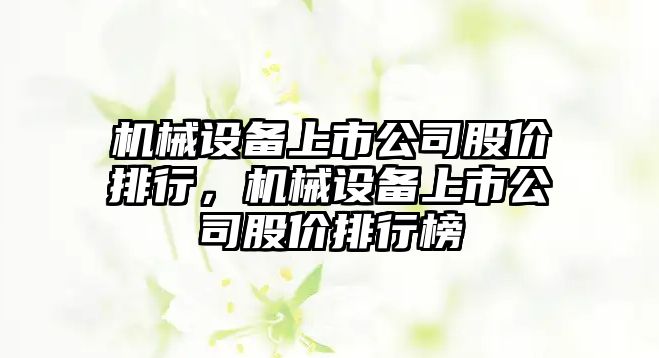 机械设备上市公司股价排行，机械设备上市公司股价排行榜